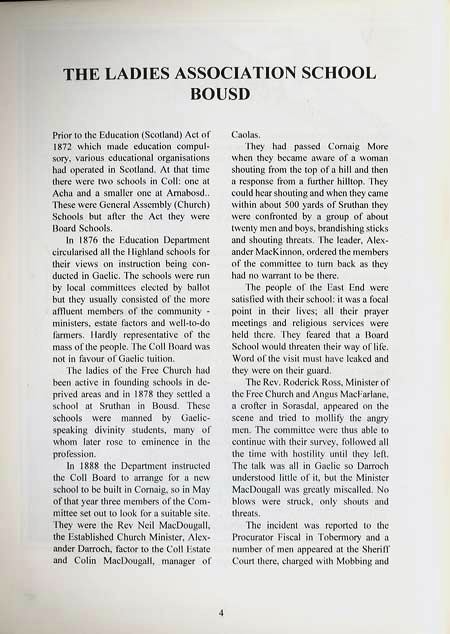 THE LADIES ASSOCIATION SCHOOL BOUSD

Prior to the Education (Scotland) Act of 1872 which made education compulsory, various educational organisations had operated in Scotland. At that time there were two schools in Coll: one at Acha and a smaller one at Arnabosd.. These were General Assembly (Church) Schools but after the Act they were Board Schools.

In 1876 the Education Department circularised all the Highland schools for their views on instruction being conducted in Gaelic. The schools were run by local committees elected by ballot but they usually consisted of the more affluent members of the community - ministers, estate factors and well-to-do farmers. Hardly representative of the mass of the people. The Coll Board was not in favour of Gaelic tuition.

The ladies of the Free Church had been active in founding schools in deprived areas and in 1878 they settled a school at Sruthan in Bousd. These schools were manned by Gaelic-speaking divinity students, many of whom later rose to eminence in the profession.

In 1888 the Department instructed the Coll Board to arrange for a new school to be built in Cornaig, so in May of that year three members of the Committee set out to look for a suitable site. They were the Rev Neil MacDougall, the Established Church Minister, Alexander Darroch, factor to the Coll Estate and Colin MacDougall, manager of Caolas.

They had passed Cornaig More when they became aware of a woman shouting from the top of a hill and then a response from a further hilltop. They could hear shouting and when they came within about 500 yards of Sruthan they were confronted by a group of about twenty men and boys, brandishing sticks and shouting threats. The leader, Alexander MacKinnon, ordered the members of the committee to turn back as they had no warrant to be there.

The people of the East End were satisfied with their school: it was a focal point in their lives; all their prayer meetings and religious services were held there. They feared that a Board School would threaten their way of life. Word of the visit must have leaked and they were on their guard.

The Rev. Roderick Ross, Minister of the Free Church and Angus MacFarlane, a crofter in Sorasdal, appeared on the scene and tried to mollify the angry men. The committee were thus able to continue with their survey, followed all the time with hostility until they left. The talk was all in Gaelic so Darroch understood little of it, but the Minister MacDougall was greatly miscalled. No blows were struck, only shouts and threats.

The incident was reported to the Procurator Fiscal in Tobermory and a number of men appeared at the Sheriff Court there, charged with Mobbing and

4